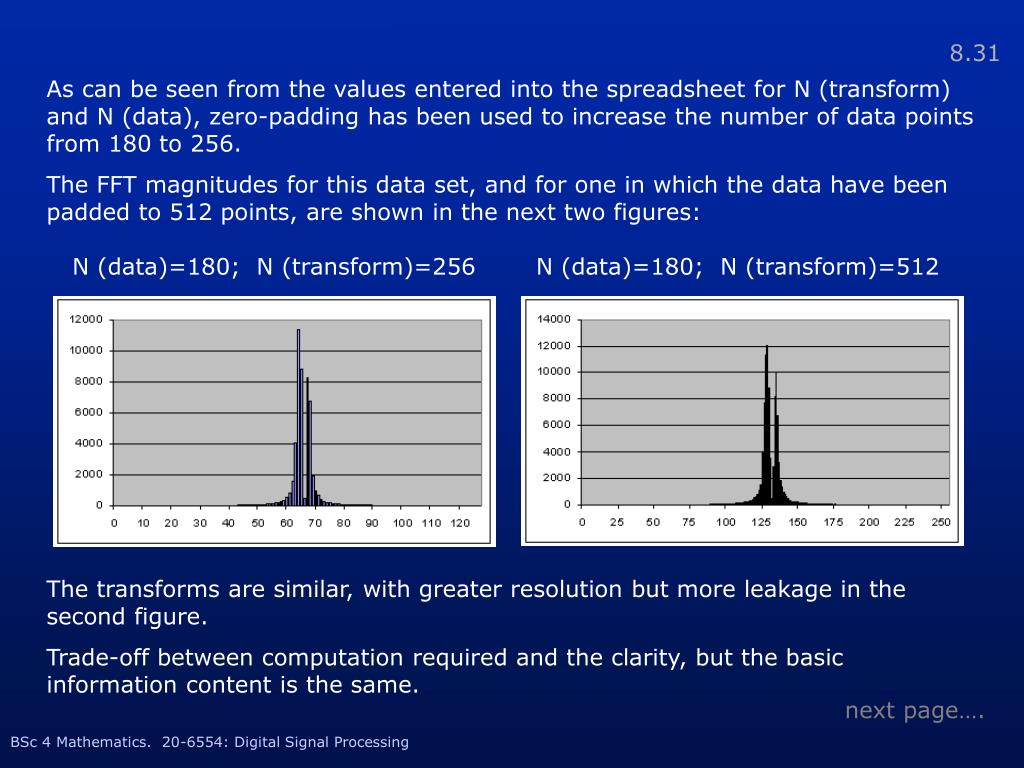 8.31

As can be seen from the values entered into the spreadsheet for N (transform) and N (data), zero-padding has been used to increase the number of data points from 180 to 256.

The FFT magnitudes for this data set, and for one in which the data have been padded to 512 points, are shown in the next two figures:

N (data)=180; N (transform)=256

12000
10000
8000
6000
4000
2000
0
0 10 20 30 40 50 60 70 80 90 100 110 120

N (data)=180; N (transform)=512

14000
12000
10000
8000
6000
4000
2000
0
0 25 50 75 100 125 150 175 200 225 250

The transforms are similar, with greater resolution but more leakage in the second figure.

Trade-off between computation required and the clarity, but the basic information content is the same.

next page….

BSc 4 Mathematics. 20-6554: Digital Signal Processing